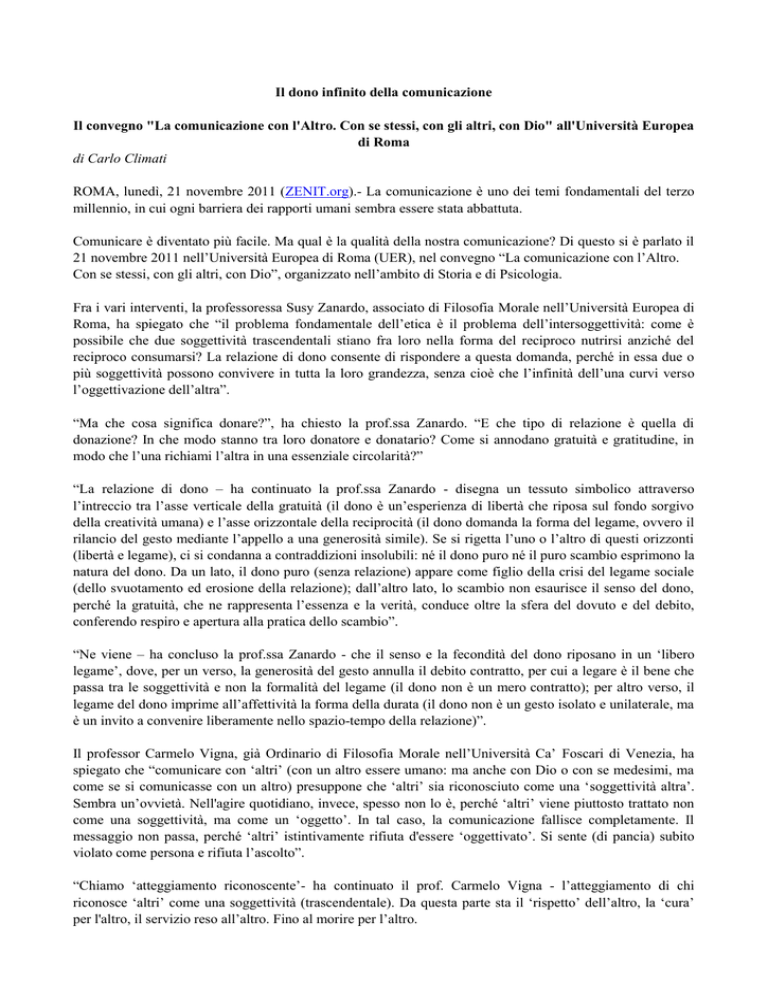 Il dono infinito della comunicazione

Il convegno "La comunicazione con l'Altro. Con se stessi, con gli altri, con Dio" all'Università Europea di Roma

di Carlo Climati

ROMA, lunedì, 21 novembre 2011 (ZENIT.org).- La comunicazione è uno dei temi fondamentali del terzo millennio, in cui ogni barriera dei rapporti umani sembra essere stata abbattuta.

Comunicare è diventato più facile. Ma qual è la qualità della nostra comunicazione? Di questo si è parlato il 21 novembre 2011 nell'Università Europea di Roma (UER), nel convegno "La comunicazione con l'Altro. Con se stessi, con gli altri, con Dio", organizzato nell'ambito di Storia e di Psicologia.

Fra i vari interventi, la professoressa Susy Zanardo, associato di Filosofia Morale nell'Università Europea di Roma, ha spiegato che "il problema fondamentale dell'etica è il problema dell'intersoggettività: come è possibile che due soggettività trascendentali stiano fra loro nella forma del reciproco nutrirsi anziché del reciproco consumarsi? La relazione di dono consente di rispondere a questa domanda, perché in essa due o più soggettività possono convivere in tutta la loro grandezza, senza cioè che l'infinità dell'una curvi verso l'oggettivazione dell'altra".

"Ma che cosa significa donare?", ha chiesto la prof.ssa Zanardo. "E che tipo di relazione è quella di donazione? In che modo stanno tra loro donatore e donatario? Come si annodano gratuità e gratitudine, in modo che l'una richiami l'altra in una essenziale circolarità?"

"La relazione di dono – ha continuato la prof.ssa Zanardo - disegna un tessuto simbolico attraverso l'intreccio tra l'asse verticale della gratuità (il dono è un'esperienza di libertà che riposa sul fondo sorgivo della creatività umana) e l'asse orizzontale della reciprocità (il dono domanda la forma del legame, ovvero il rilancio del gesto mediante l'appello a una generosità simile). Se si rigetta l'uno o l'altro di questi orizzonti (libertà e legame), ci si condanna a contraddizioni insolubili: né il dono puro né il puro scambio esprimono la natura del dono. Da un lato, il dono puro (senza relazione) appare come figlio della crisi del legame sociale (dello svuotamento ed erosione della relazione); dall'altro lato, lo scambio non esaurisce il senso del dono, perché la gratuità, che ne rappresenta l'essenza e la verità, conduce oltre la sfera del dovuto e del debito, conferendo respiro e apertura alla pratica dello scambio".

"Ne viene – ha concluso la prof.ssa Zanardo - che il senso e la fecondità del dono riposano in un 'libero legame', dove, per un verso, la generosità del gesto annulla il debito contratto, per cui a legare è il bene che passa tra le soggettività e non la formalità del legame (il dono non è un mero contratto); per altro verso, il legame del dono imprime all'affettività la forma della durata (il dono non è un gesto isolato e unilaterale, ma è un invito a convenire liberamente nello spazio-tempo della relazione)".

Il professor Carmelo Vigna, già Ordinario di Filosofia Morale nell'Università Ca' Foscari di Venezia, ha spiegato che "comunicare con 'altri' (con un altro essere umano: ma anche con Dio o con se medesimi, ma come se si comunicasse con un altro) presuppone che 'altri' sia riconosciuto come una 'soggettività altra'. Sembra un'ovvietà. Nell'agire quotidiano, invece, spesso non lo è, perché 'altri' viene piuttosto trattato non come una soggettività, ma come un 'oggetto'. In tal caso, la comunicazione fallisce completamente. Il messaggio non passa, perché 'altri' istintivamente rifiuta d'essere 'oggettivato'. Si sente (di pancia) subito violato come persona e rifiuta l'ascolto".

"Chiamo 'atteggiamento riconoscente'- ha continuato il prof. Carmelo Vigna - l'atteggiamento di chi riconosce 'altri' come una soggettività (trascendentale). Da questa parte sta il 'rispetto' dell'altro, la 'cura' per l'altro, il servizio reso all'altro. Fino al morire per l'altro.